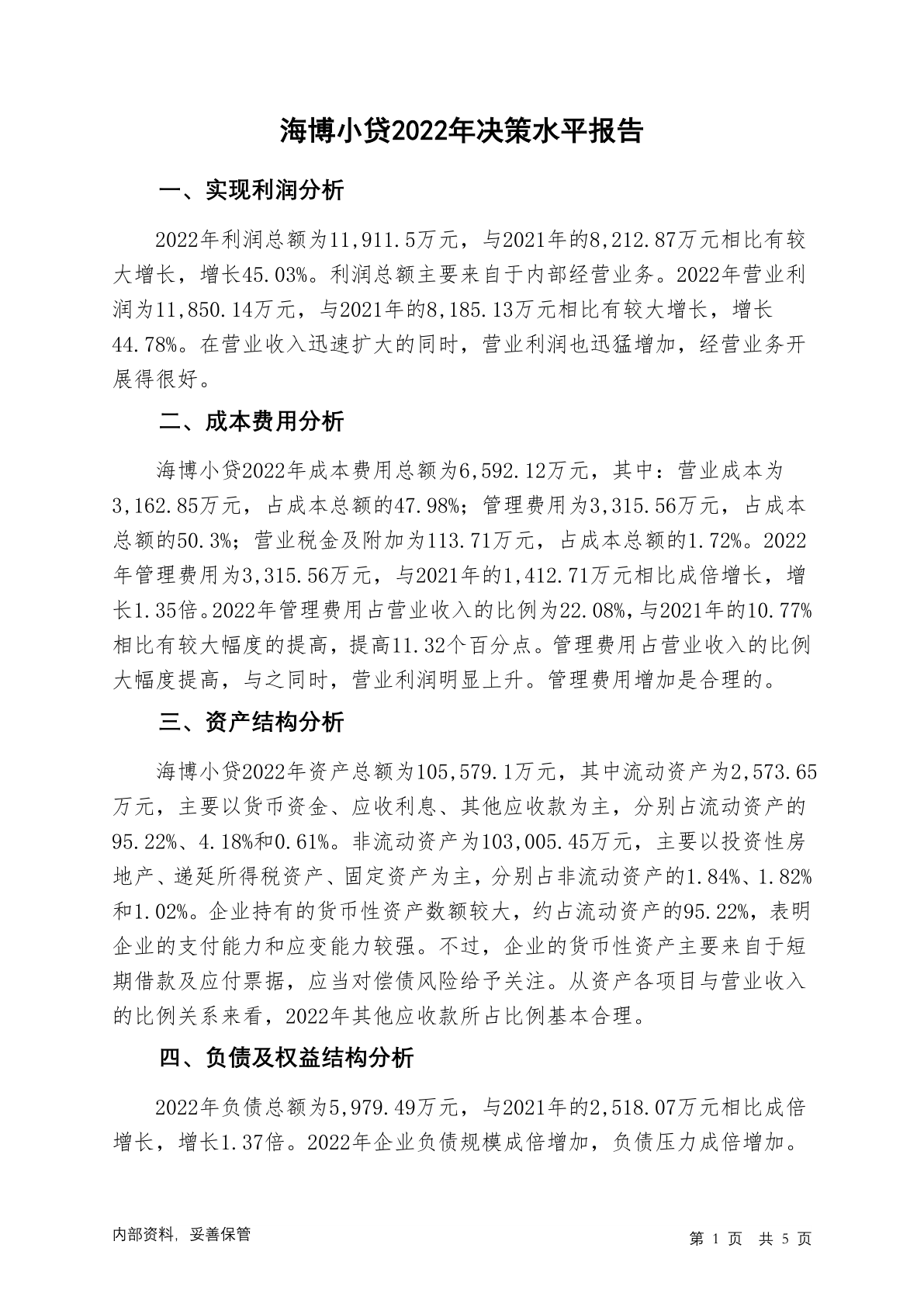 海博小贷2022年决策水平报告

一、实现利润分析

2022年利润总额为11,911.5万元，与2021年的8,212.87万元相比有较大增长，增长45.03%。利润总额主要来自于内部经营业务。2022年营业利润为11,850.14万元，与2021年的8,185.13万元相比有较大增长，增长44.78%。在营业收入迅速扩大的同时，营业利润也迅猛增加，经营业务开展得很好。

二、成本费用分析

海博小贷2022年成本费用总额为6,592.12万元，其中：营业成本为3,162.85万元，占成本总额的47.98%；管理费用为3,315.56万元，占成本总额的50.3%；营业税金及附加为113.71万元，占成本总额的1.72%。2022年管理费用为3,315.56万元，与2021年的1,412.71万元相比成倍增长，增长1.35倍。2022年管理费用占营业收入的比例为22.08%，与2021年的10.77%相比有较大幅度的提高，提高11.32个百分点。管理费用占营业收入的比例大幅度提高，与之同时，营业利润明显上升。管理费用增加是合理的。

三、资产结构分析

海博小贷2022年资产总额为105,579.1万元，其中流动资产为2,573.65万元，主要以货币资金、应收利息、其他应收款为主，分别占流动资产的95.22%、4.18%和0.61%。非流动资产为103,005.45万元，主要以投资性房地产、递延所得税资产、固定资产为主，分别占非流动资产的1.84%、1.82%和1.02%。企业持有的货币性资产数额较大，约占流动资产的95.22%，表明企业的支付能力和应变能力较强。不过，企业的货币性资产主要来自于短期借款及应付票据，应当对偿债风险给予关注。从资产各项目与营业收入的比例关系来看，2022年其他应收款所占比例基本合理。

四、负债及权益结构分析

2022年负债总额为5,979.49万元，与2021年的2,518.07万元相比成倍增长，增长1.37倍。2022年企业负债规模成倍增加，负债压力成倍增加。

内部资料，妥善保管

第 1 页 共 5 页